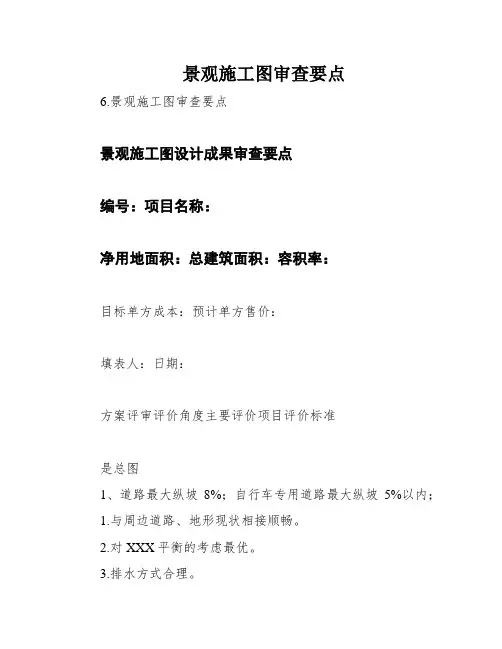 景观施工图审查要点

6.景观施工图审查要点

景观施工图设计成果审查要点

编号：项目名称：

净用地面积：总建筑面积：容积率：

目标单方成本：预计单方售价：

填表人：日期：

方案评审评价角度主要评价项目评价标准

是总图

1、道路最大纵坡 8%；自行车专用道路最大纵坡 5%以内；

1.与周边道路、地形现状相接顺畅。

2.对 XXX 平衡的考虑最优。

3.排水方式合理。